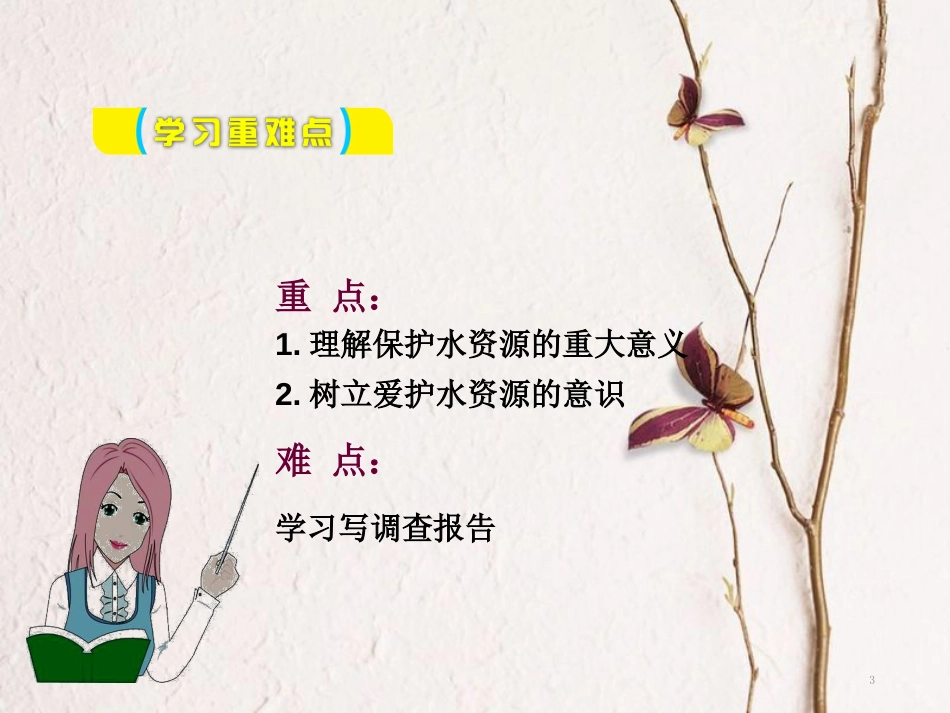 (学习重难点)

重 点：
1. 理解保护水资源的重大意义
2. 树立爱护水资源的意识

难 点：
学习写调查报告

3